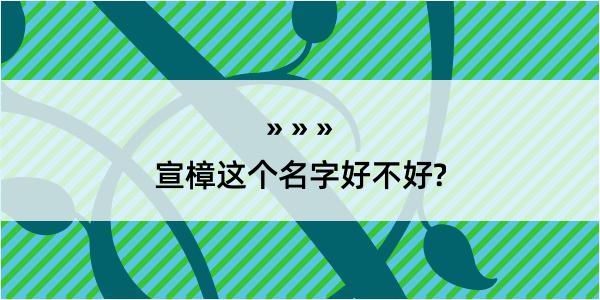 » » »

宣樟这个名字好不好?